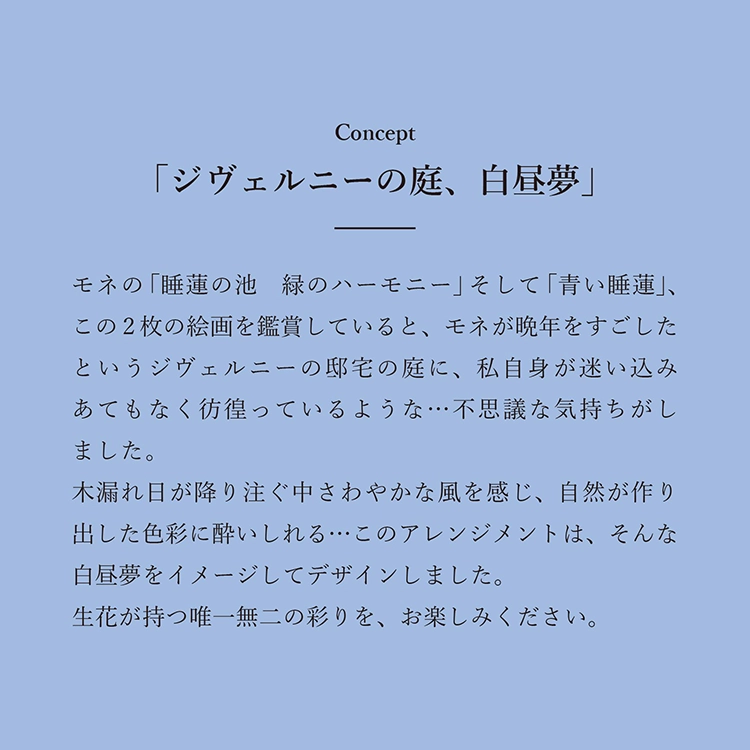 Concept
「ジヴェルニーの庭、白昼夢」

モネの「睡蓮の池　緑のハーモニー」そして「青い睡蓮」、この２枚の絵画を鑑賞していると、モネが晩年をすごしたというジヴェルニーの邸宅の庭に、私自身が迷い込みあてもなく彷徨っているような…不思議な気持ちがしました。
木漏れ日が降り注ぐ中さわやかな風を感じ、自然が作り出した色彩に酔いしれる…このアレンジメントは、そんな白昼夢をイメージしてデザインしました。
生花が持つ唯一無二の彩りを、お楽しみください。